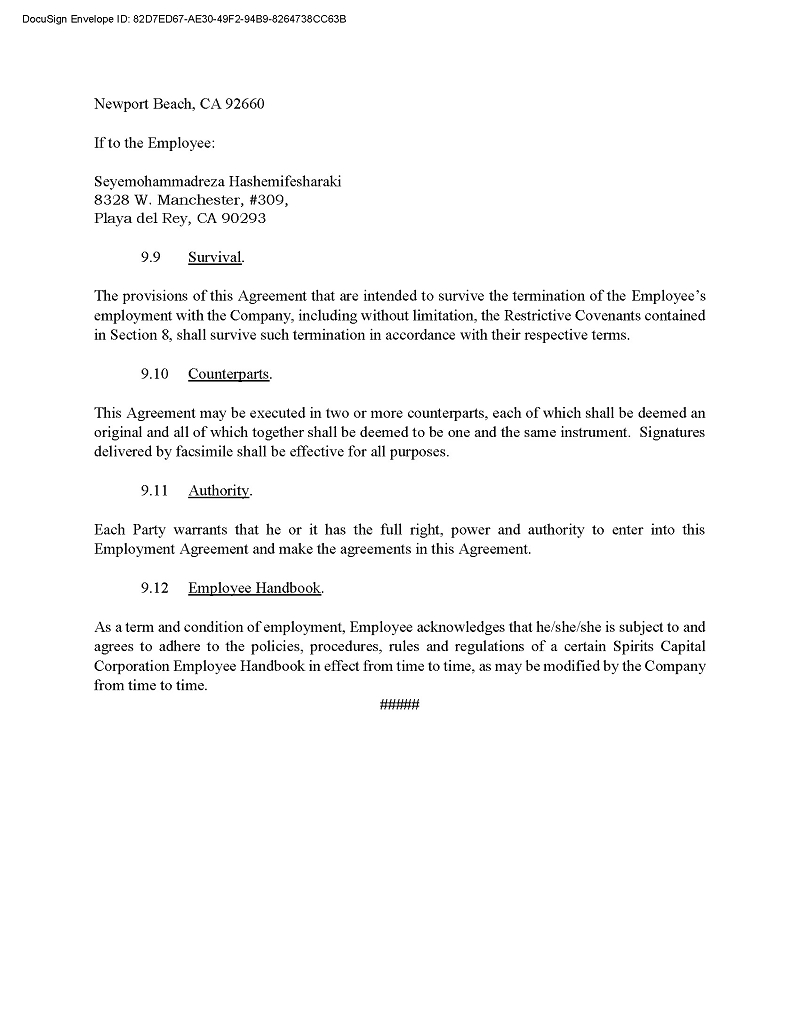 DocuSign Envelope ID: 82D7ED67-AE30-49F2-94B9-8264738CC63B

Newport Beach, CA 92660

If to the Employee:

Seyemohammadreza Hashemifesharaki
8328 W. Manchester, #309,
Playa del Rey, CA 90293

9.9 Survival.

The provisions of this Agreement that are intended to survive the termination of the Employee's employment with the Company, including without limitation, the Restrictive Covenants contained in Section 8, shall survive such termination in accordance with their respective terms.

9.10 Counterparts.

This Agreement may be executed in two or more counterparts, each of which shall be deemed an original and all of which together shall be deemed to be one and the same instrument. Signatures delivered by facsimile shall be effective for all purposes.

9.11 Authority.

Each Party warrants that he or it has the full right, power and authority to enter into this Employment Agreement and make the agreements in this Agreement.

9.12 Employee Handbook.

As a term and condition of employment, Employee acknowledges that he/she/she is subject to and agrees to adhere to the policies, procedures, rules and regulations of a certain Spirits Capital Corporation Employee Handbook in effect from time to time, as may be modified by the Company from time to time.

#####